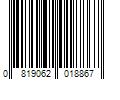 0 819062 018867